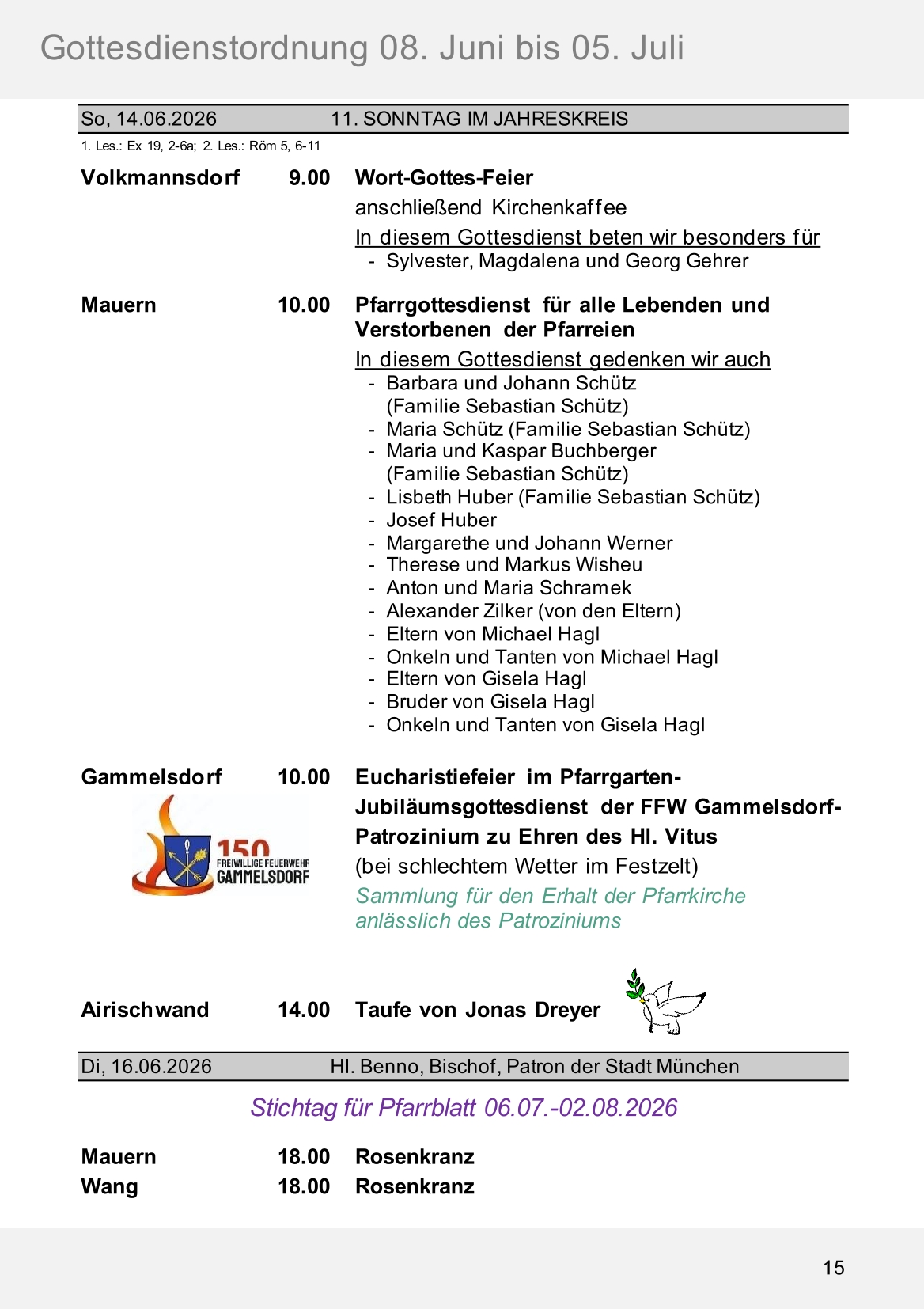 Gottesdienstordnung 08. Juni bis 05. Juli

So, 14.06.2026 11. SONNTAG IM JAHRESKREIS

1. Les.: Ex 19, 2-6a; 2. Les.: Röm 5, 6-11

Volkmannsdorf 9.00 Wort-Gottes-Feier

anschließend Kirchenkaffee

In diesem Gottesdienst beten wir besonders für
- Sylvester, Magdalena und Georg Gehrer

Mauern 10.00 Pfarrgottesdienst für alle Lebenden und Verstorbenen der Pfarreien

In diesem Gottesdienst gedenken wir auch
- Barbara und Johann Schütz (Familie Sebastian Schütz)
- Maria Schütz (Familie Sebastian Schütz)
- Maria und Kaspar Buchberger (Familie Sebastian Schütz)
- Lisbeth Huber (Familie Sebastian Schütz)
- Josef Huber
- Margarethe und Johann Werner
- Therese und Markus Wisheu
- Anton und Maria Schramek
- Alexander Zilker (von den Eltern)
- Eltern von Michael Hagl
- Onkeln und Tanten von Michael Hagl
- Eltern von Gisela Hagl
- Bruder von Gisela Hagl
- Onkeln und Tanten von Gisela Hagl

Gammelsdorf 10.00 Eucharistiefeier im Pfarrgarten-
Jubiläumsgottesdienst der FFW Gammelsdorf-
Patrozinium zu Ehren des Hl. Vitus
(bei schlechtem Wetter im Festzelt)
Sammlung für den Erhalt der Pfarrkirche anlässlich des Patroziniums

150
FREIWILLIGE FEUERWEHR
GAMMELSDORF

Airischwand 14.00 Taufe von Jonas Dreyer

Di, 16.06.2026 Hl. Benno, Bischof, Patron der Stadt München

Stichtag für Pfarrblatt 06.07.-02.08.2026

Mauern 18.00 Rosenkranz
Wang 18.00 Rosenkranz

15